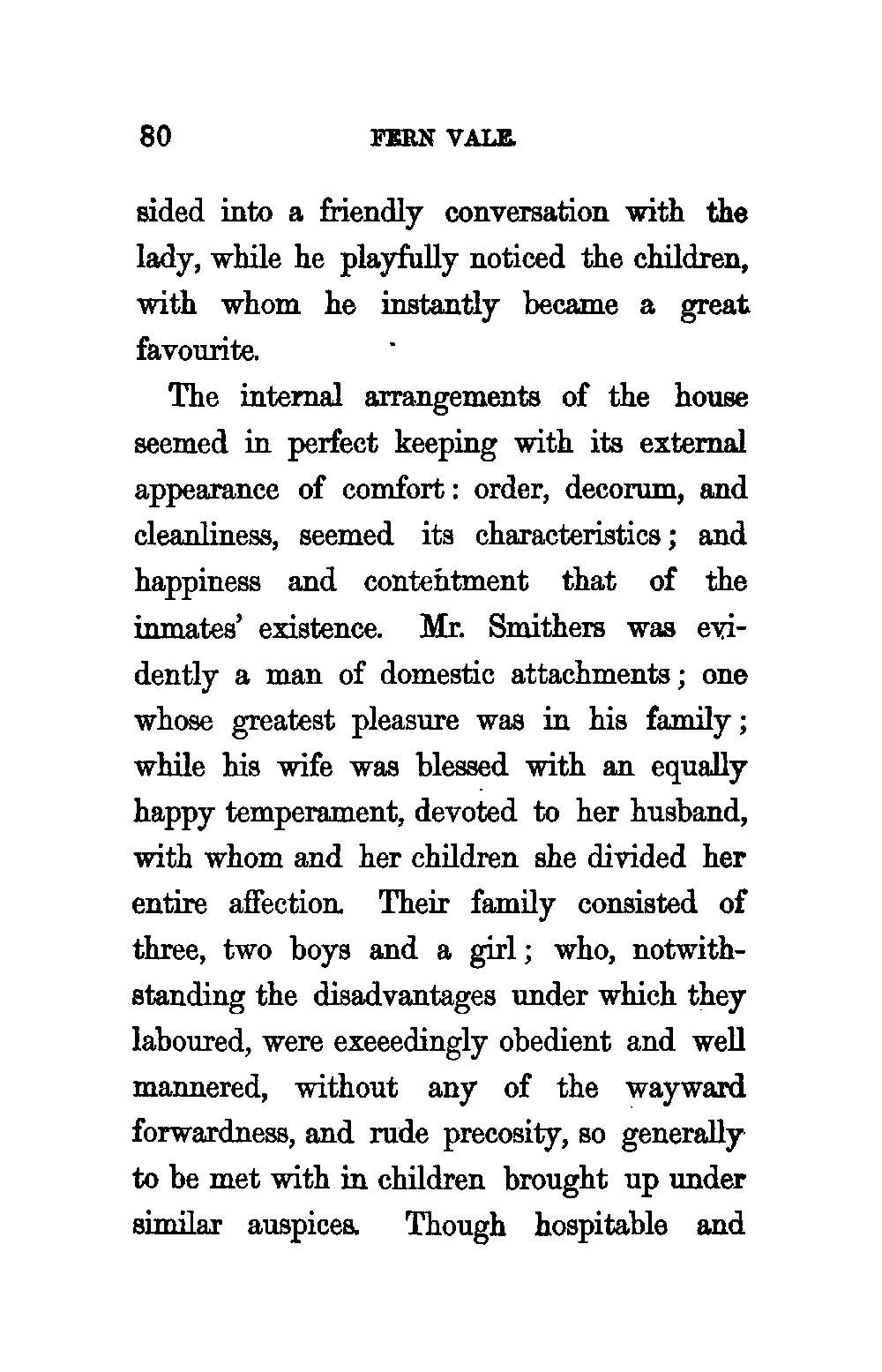 80 FERN VALE.

sided into a friendly conversation with the lady, while he playfully noticed the children, with whom he instantly became a great favourite.

The internal arrangements of the house seemed in perfect keeping with its external appearance of comfort: order, decorum, and cleanliness, seemed its characteristics; and happiness and contentment that of the inmates' existence. Mr. Smithers was evidently a man of domestic attachments; one whose greatest pleasure was in his family; while his wife was blessed with an equally happy temperament, devoted to her husband, with whom and her children she divided her entire affection. Their family consisted of three, two boys and a girl; who, notwithstanding the disadvantages under which they laboured, were exeeedingly obedient and well mannered, without any of the wayward forwardness, and rude precosity, so generally to be met with in children brought up under similar auspices. Though hospitable and